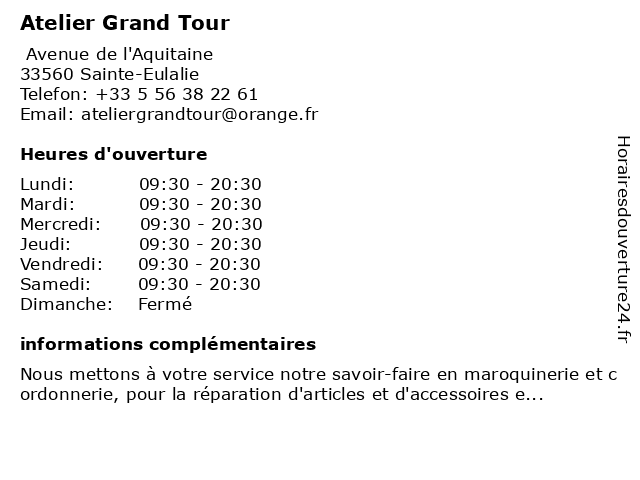 Atelier Grand Tour

Avenue de l'Aquitaine
33560 Sainte-Eulalie
Telefon: +33 5 56 38 22 61
Email: ateliergrandtour@orange.fr

Heures d'ouverture

| | |
|---|---|
| Lundi: | 09:30 - 20:30 |
| Mardi: | 09:30 - 20:30 |
| Mercredi: | 09:30 - 20:30 |
| Jeudi: | 09:30 - 20:30 |
| Vendredi: | 09:30 - 20:30 |
| Samedi: | 09:30 - 20:30 |
| Dimanche: | Fermé |

informations complémentaires

Nous mettons à votre service notre savoir-faire en maroquinerie et c ordonnerie, pour la réparation d'articles et d'accessoires e...

Horairesdouverture24.fr